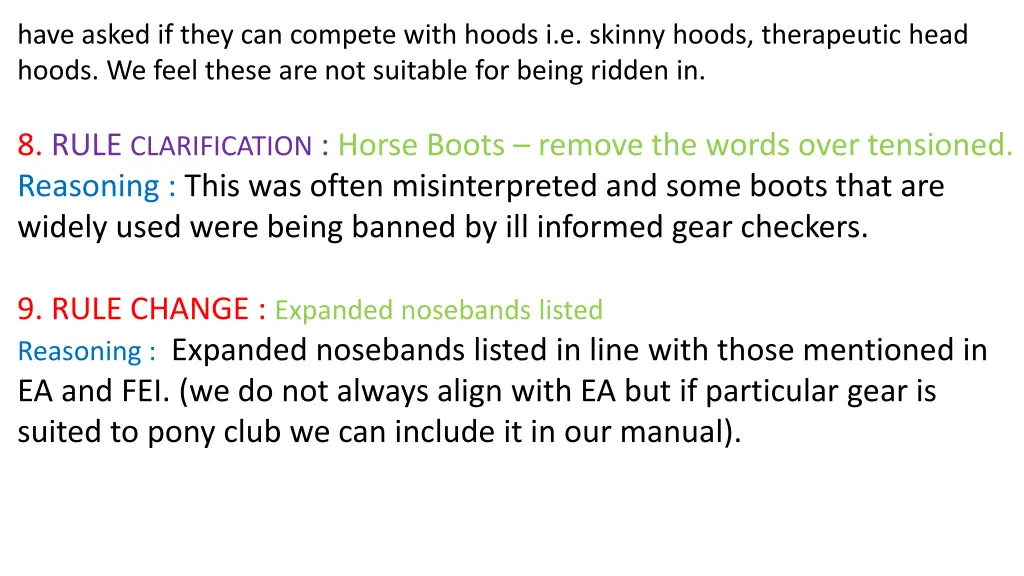 have asked if they can compete with hoods i.e. skinny hoods, therapeutic head hoods. We feel these are not suitable for being ridden in.

8. RULE CLARIFICATION : Horse Boots – remove the words over tensioned. Reasoning : This was often misinterpreted and some boots that are widely used were being banned by ill informed gear checkers.

9. RULE CHANGE : Expanded nosebands listed
Reasoning : Expanded nosebands listed in line with those mentioned in EA and FEI. (we do not always align with EA but if particular gear is suited to pony club we can include it in our manual).